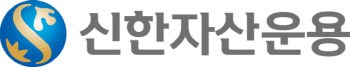 신한자산운용